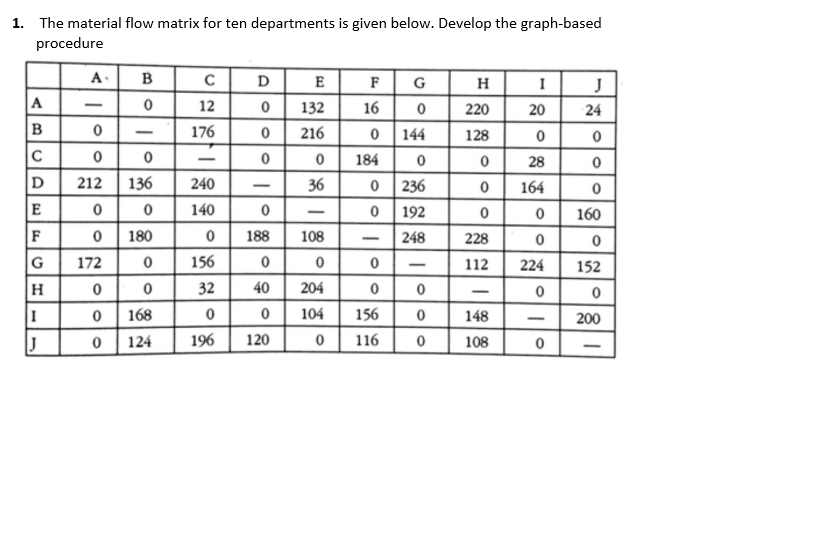 1. The material flow matrix for ten departments is given below. Develop the graph-based procedure

| | A | B | C | D | E | F | G | H | I | J |
|---|---|---|---|---|---|---|---|---|---|---|
| A | — | 0 | 12 | 0 | 132 | 16 | 0 | 220 | 20 | 24 |
| B | 0 | — | 176 | 0 | 216 | 0 | 144 | 128 | 0 | 0 |
| C | 0 | 0 | — | 0 | 0 | 184 | 0 | 0 | 28 | 0 |
| D | 212 | 136 | 240 | — | 36 | 0 | 236 | 0 | 164 | 0 |
| E | 0 | 0 | 140 | 0 | — | 0 | 192 | 0 | 0 | 160 |
| F | 0 | 180 | 0 | 188 | 108 | — | 248 | 228 | 0 | 0 |
| G | 172 | 0 | 156 | 0 | 0 | 0 | — | 112 | 224 | 152 |
| H | 0 | 0 | 32 | 40 | 204 | 0 | 0 | — | 0 | 0 |
| I | 0 | 168 | 0 | 0 | 104 | 156 | 0 | 148 | — | 200 |
| J | 0 | 124 | 196 | 120 | 0 | 116 | 0 | 108 | 0 | — |